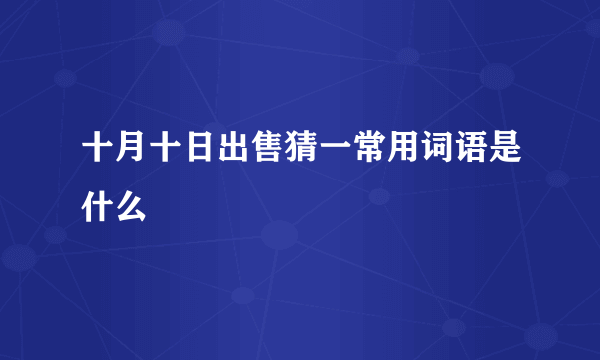 十月十日出售猜一常用词语是什么